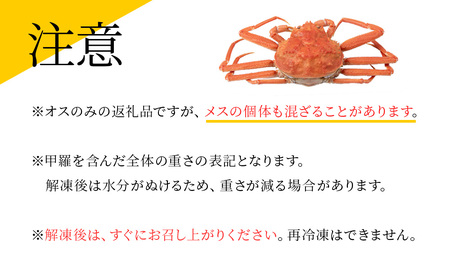 注意

※オスのみの返礼品ですが、メスの個体も混ざることがあります。

※甲羅を含んだ全体の重さの表記となります。
解凍後は水分がぬけるため、重さが減る場合があります。

※解凍後は、すぐにお召し上がりください。再冷凍はできません。